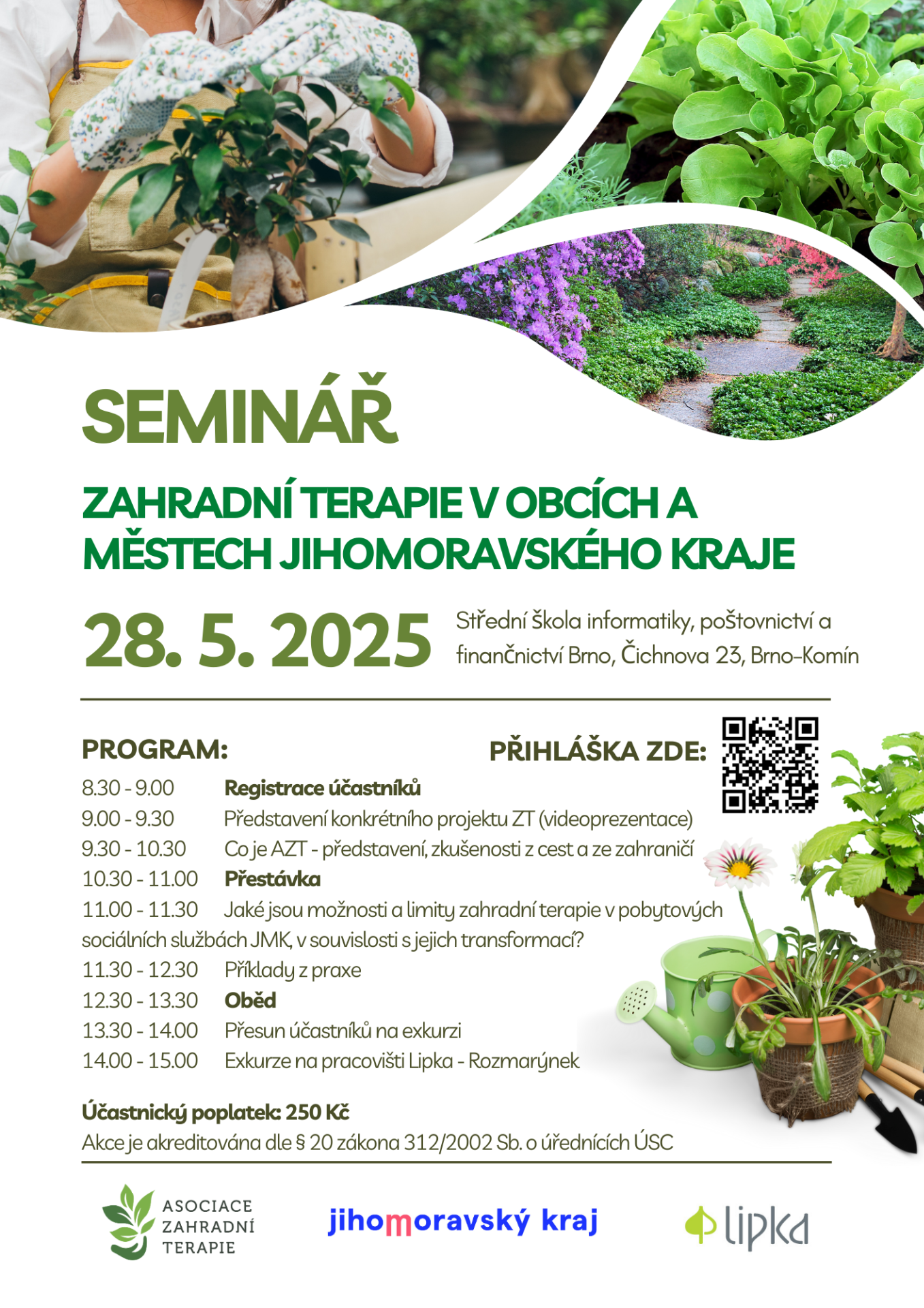 SEMINÁŘ

ZAHRADNÍ TERAPIE V OBCÍCH A MĚSTECH JIHOMORAVSKÉHO KRAJE

28. 5. 2025

Střední škola informatiky, poštovnictví a finančnictví Brno, Čichnova 23, Brno-Komín

PROGRAM:

PŘIHLÁŠKA ZDE:

8.30 - 9.00 Registrace účastníků
9.00 - 9.30 Představení konkrétního projektu ZT (videoprezentace)
9.30 - 10.30 Co je AZT - představení, zkušenosti z cest a ze zahraničí
10.30 - 11.00 Přestávka
11.00 - 11.30 Jaké jsou možnosti a limity zahradní terapie v pobytových sociálních službách JMK, v souvislosti s jejich transformací?
11.30 - 12.30 Příklady z praxe
12.30 - 13.30 Oběd
13.30 - 14.00 Přesun účastníků na exkurzi
14.00 - 15.00 Exkurze na pracovišti Lipka - Rozmarýnek

Účastnický poplatek: 250 Kč
Akce je akreditována dle § 20 zákona 312/2002 Sb. o úřednících ÚSC

ASOCIACE ZAHRADNÍ TERAPIE

jihomoravský kraj

lipka